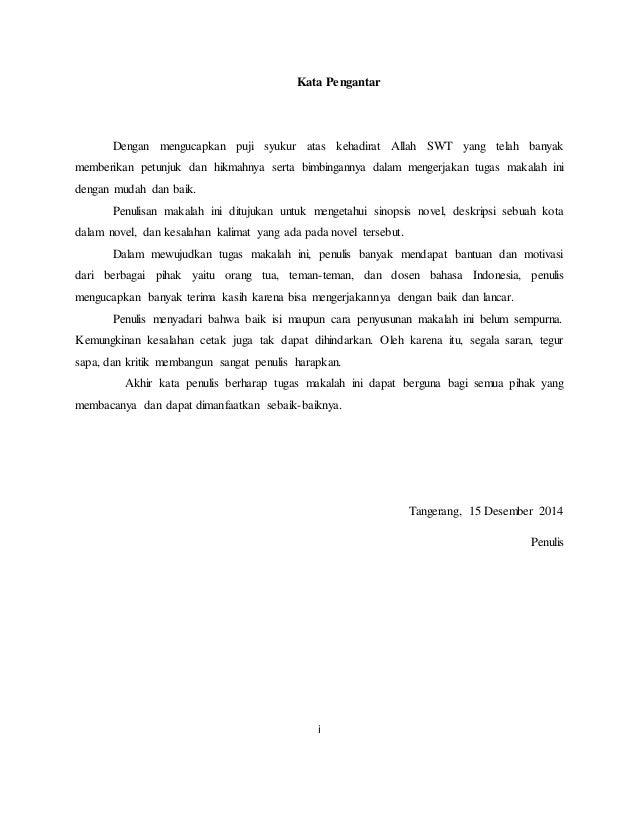 Kata Pengantar

Dengan mengucapkan puji syukur atas kehadirat Allah SWT yang telah banyak memberikan petunjuk dan hikmahnya serta bimbingannya dalam mengerjakan tugas makalah ini dengan mudah dan baik.

Penulisan makalah ini ditujukan untuk mengetahui sinopsis novel, deskripsi sebuah kota dalam novel, dan kesalahan kalimat yang ada pada novel tersebut.

Dalam mewujudkan tugas makalah ini, penulis banyak mendapat bantuan dan motivasi dari berbagai pihak yaitu orang tua, teman-teman, dan dosen bahasa Indonesia, penulis mengucapkan banyak terima kasih karena bisa mengerjakannya dengan baik dan lancar.

Penulis menyadari bahwa baik isi maupun cara penyusunan makalah ini belum sempurna. Kemungkinan kesalahan cetak juga tak dapat dihindarkan. Oleh karena itu, segala saran, tegur sapa, dan kritik membangun sangat penulis harapkan.

Akhir kata penulis berharap tugas makalah ini dapat berguna bagi semua pihak yang membacanya dan dapat dimanfaatkan sebaik-baiknya.

Tangerang, 15 Desember 2014

Penulis

i